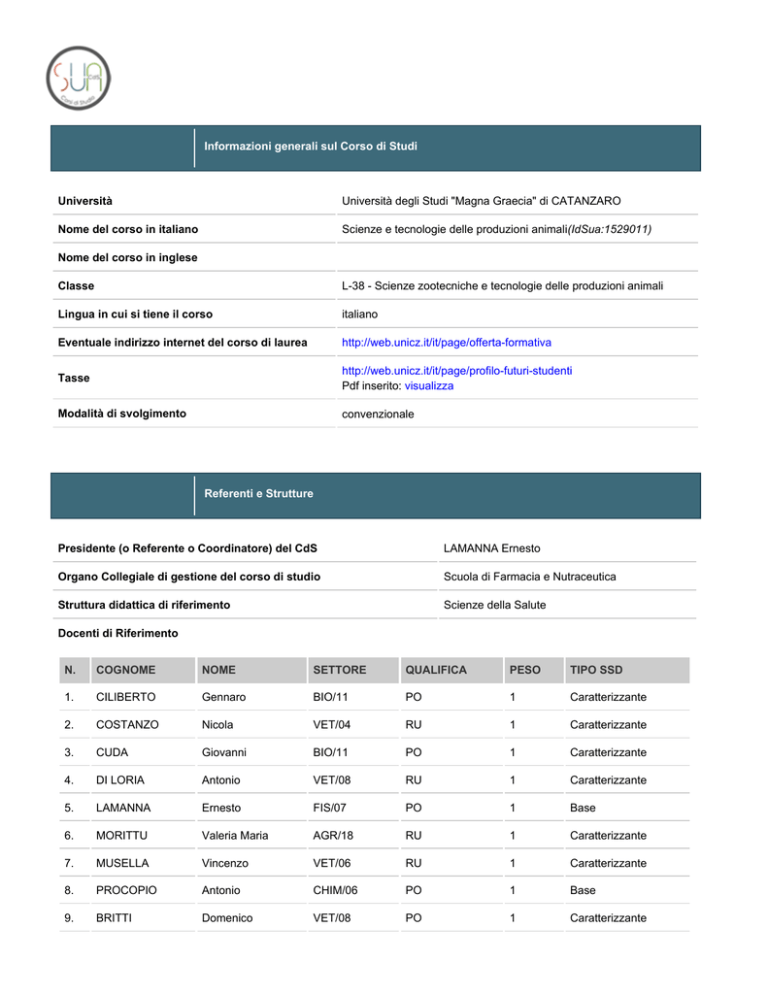 SUA Corsi di Studio

Informazioni generali sul Corso di Studi

| | |
|---|---|
| Università | Università degli Studi "Magna Graecia" di CATANZARO |
| Nome del corso in italiano | Scienze e tecnologie delle produzioni animali(IdSua:1529011) |
| Nome del corso in inglese | |
| Classe | L-38 - Scienze zootecniche e tecnologie delle produzioni animali |
| Lingua in cui si tiene il corso | italiano |
| Eventuale indirizzo internet del corso di laurea | http://web.unicz.it/it/page/offerta-formativa |
| Tasse | http://web.unicz.it/it/page/profilo-futuri-studenti Pdf inserito: visualizza |
| Modalità di svolgimento | convenzionale |

Referenti e Strutture

| | |
|---|---|
| Presidente (o Referente o Coordinatore) del CdS | LAMANNA Ernesto |
| Organo Collegiale di gestione del corso di studio | Scuola di Farmacia e Nutraceutica |
| Struttura didattica di riferimento | Scienze della Salute |

Docenti di Riferimento

| N. | COGNOME | NOME | SETTORE | QUALIFICA | PESO | TIPO SSD |
|---|---|---|---|---|---|---|
| 1. | CILIBERTO | Gennaro | BIO/11 | PO | 1 | Caratterizzante |
| 2. | COSTANZO | Nicola | VET/04 | RU | 1 | Caratterizzante |
| 3. | CUDA | Giovanni | BIO/11 | PO | 1 | Caratterizzante |
| 4. | DI LORIA | Antonio | VET/08 | RU | 1 | Caratterizzante |
| 5. | LAMANNA | Ernesto | FIS/07 | PO | 1 | Base |
| 6. | MORITTU | Valeria Maria | AGR/18 | RU | 1 | Caratterizzante |
| 7. | MUSELLA | Vincenzo | VET/06 | RU | 1 | Caratterizzante |
| 8. | PROCOPIO | Antonio | CHIM/06 | PO | 1 | Base |
| 9. | BRITTI | Domenico | VET/08 | PO | 1 | Caratterizzante |